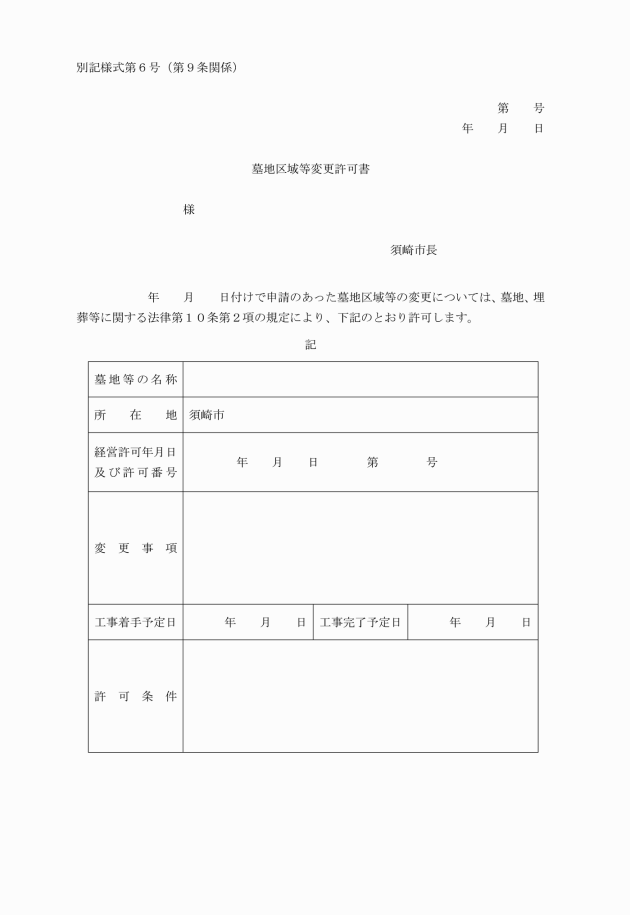 別記様式第６号（第９条関係）

第　　号
年　　月　　日

墓地区域等変更許可書

様

須崎市長

年　　月　　日付けで申請のあった墓地区域等の変更については、墓地、埋葬等に関する法律第１０条第２項の規定により、下記のとおり許可します。

記

| 墓地等の名称 | | | |
|---|---|---|---|
| 所　在　地 | 須崎市 | | |
| 経営許可年月日及び許可番号 | 年　　月　　日　　　第　　　号 | | |
| 変　更　事　項 | | | |
| 工事着手予定日 | 年　　月　　日 | 工事完了予定日 | 年　　月　　日 |
| 許　可　条　件 | | | |